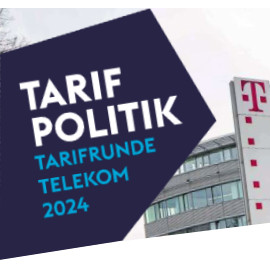 TARIF
POLITIK
TARIFRUNDE
TELEKOM
2024

T